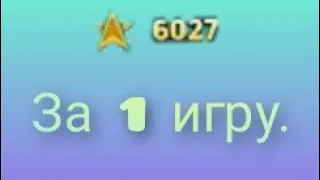 6027

За 1 игру.